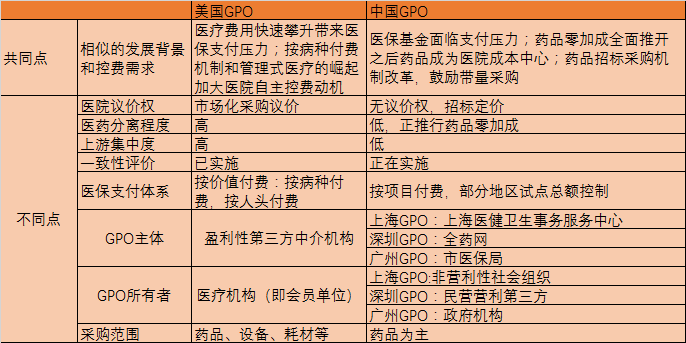 |  |  | 美国GPO | 中国GPO |
|---|---|---|---|
| 共同点 | 相似的发展背景和控费需求 | 医疗费用快速攀升带来医保支付压力；按病种付费机制和管理式医疗的崛起加大医院自主控费动机 | 医保基金面临支付压力；药品零加成全面推开之后药品成为医院成本中心；药品招标采购机制改革，鼓励带量采购 |
| 不同点 | 医院议价权 | 市场化采购议价 | 无议价权，招标定价 |
|  | 医药分离程度 | 高 | 低，正推行药品零加成 |
|  | 上游集中度 | 高 | 低 |
|  | 一致性评价 | 已实施 | 正在实施 |
|  | 医保支付体系 | 按价值付费：按病种付费，按人头付费 | 按项目付费，部分地区试点总额控制 |
|  | GPO主体 | 盈利性第三方中介机构 | 上海GPO：上海医健卫生事务服务中心 |
|  |  |  | 深圳GPO：全药网 |
|  |  |  | 广州GPO：市医保局 |
|  | GPO所有者 | 医疗机构（即会员单位） | 上海GPO:非营利性社会组织 |
|  |  |  | 深圳GPO：民营营利第三方 |
|  |  |  | 广州GPO：政府机构 |
|  | 采购范围 | 药品、设备、耗材等 | 药品为主 |